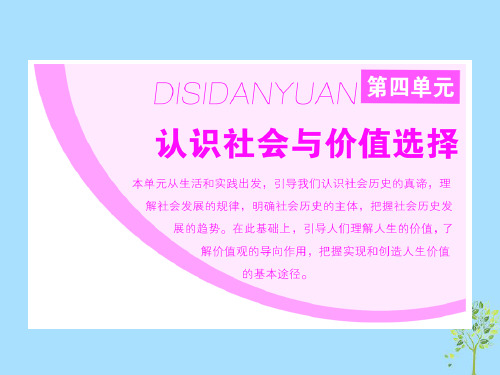 DISIDANYUAN 第四单元

认识社会与价值选择

本单元从生活和实践出发，引导我们认识社会历史的真谛，理解社会发展的规律，明确社会历史的主体，把握社会历史发展的趋势。在此基础上，引导人们理解人生的价值，了解价值观的导向作用，把握实现和创造人生价值的基本途径。